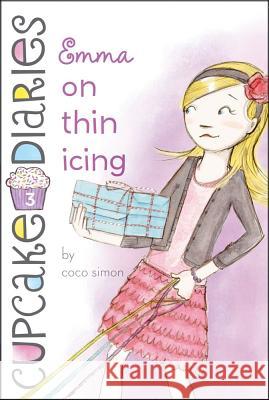 CUPCAKE DIARIES
3
Emma on thin icing
by coco simon
Kraina Książek